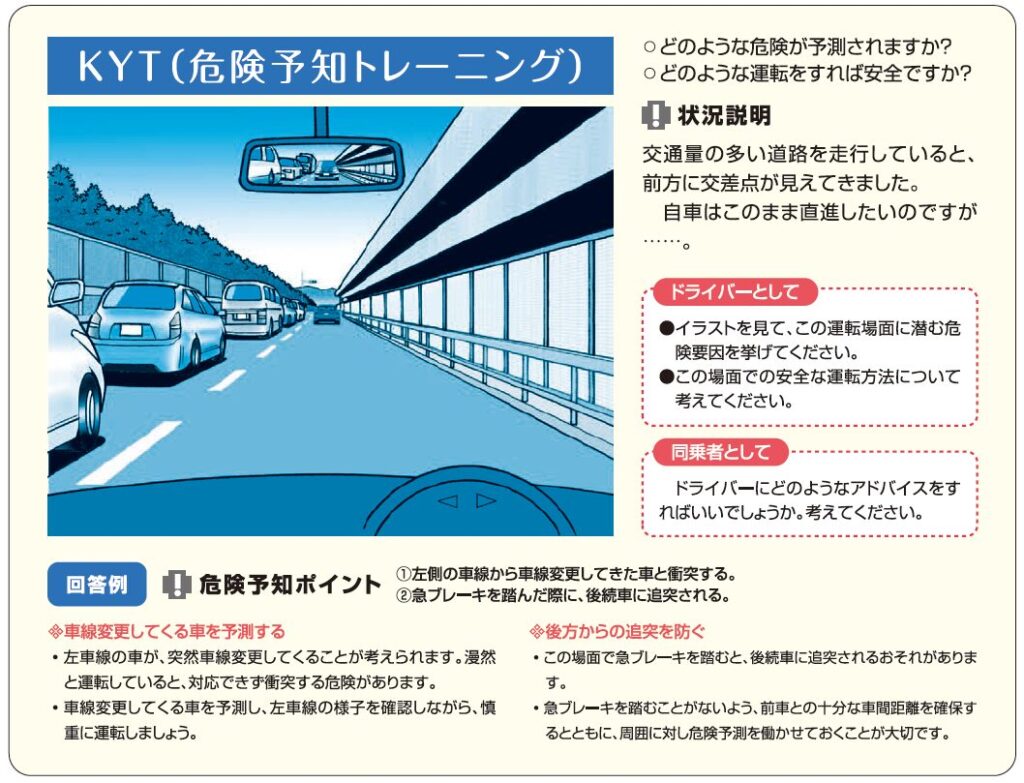 KYT(危険予知トレーニング)

○どのような危険が予測されますか?
○どのような運転をすれば安全ですか?

状況説明

交通量の多い道路を走行していると、前方に交差点が見えてきました。
自車はこのまま直進したいのですが……。

ドライバーとして

●イラストを見て、この運転場面に潜む危険要因を挙げてください。
●この場面での安全な運転方法について考えてください。

同乗者として

ドライバーにどのようなアドバイスをすればいいでしょうか。考えてください。

回答例

危険予知ポイント

①左側の車線から車線変更してきた車と衝突する。
②急ブレーキを踏んだ際に、後続車に追突される。

※車線変更してくる車を予測する

• 左車線の車が、突然車線変更してくることが考えられます。漫然と運転していると、対応できず衝突する危険があります。
• 車線変更してくる車を予測し、左車線の様子を確認しながら、慎重に運転しましょう。

※後方からの追突を防ぐ

• この場面で急ブレーキを踏むと、後続車に追突されるおそれがあります。
• 急ブレーキを踏むことがないよう、前車との十分な車間距離を確保するとともに、周囲に対し危険予測を働かせておくことが大切です。